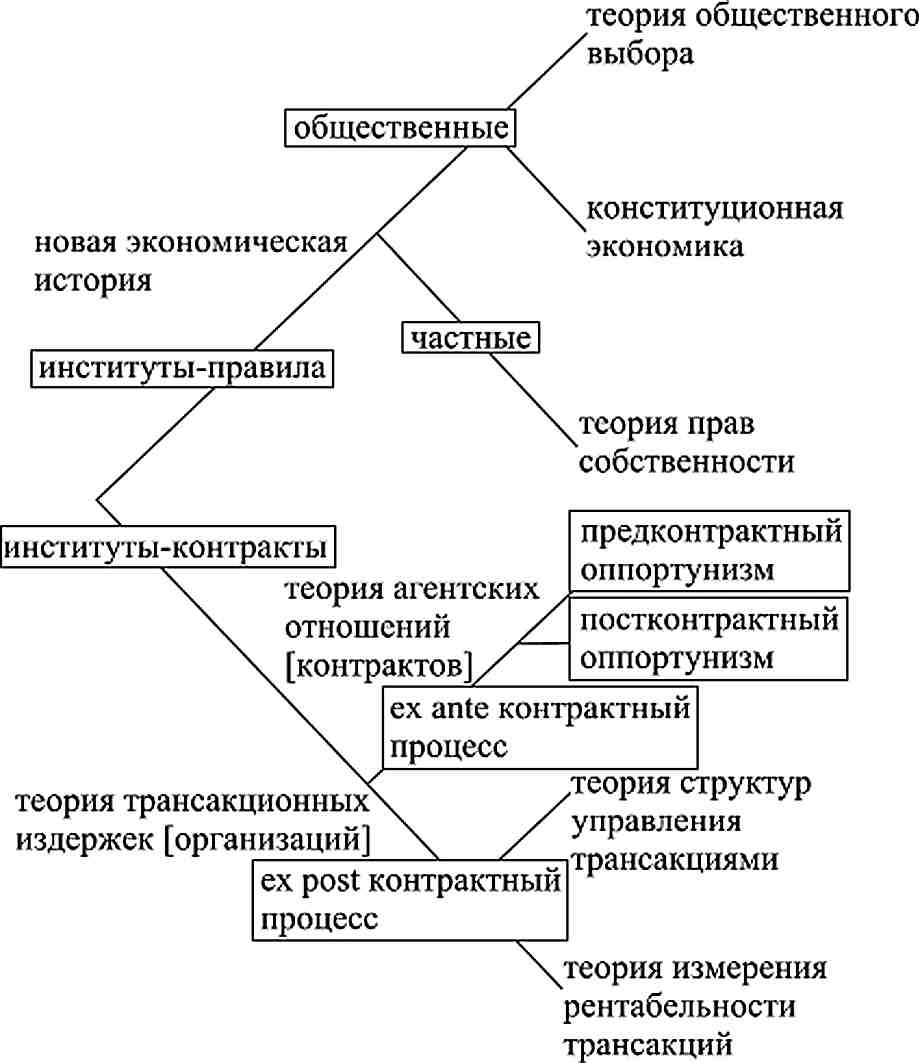 теория общественного выбора

общественные

конституционная экономика

новая экономическая история

частные

институты-правила

теория прав собственности

институты-контракты

предконтрактный оппортунизм

теория агентских отношений [контрактов]

постконтрактный оппортунизм

ex ante контрактный процесс

теория трансакционных издержек [организаций]

теория структур управления трансакциями

ex post контрактный процесс

теория измерения рентабельности трансакций